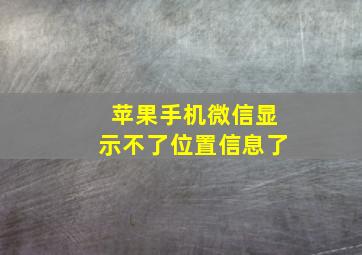 苹果手机微信显示不了位置信息了